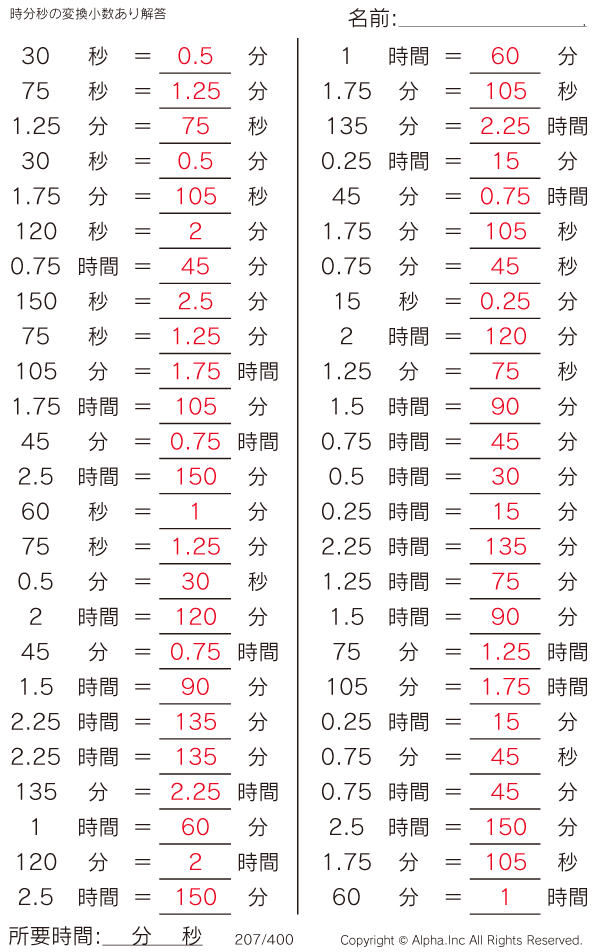 時分秒の変換小数あり解答

名前:____

30 秒 = 0.5 分
75 秒 = 1.25 分
1.25 分 = 75 秒
30 秒 = 0.5 分
1.75 分 = 105 秒
120 秒 = 2 分
0.75 時間 = 45 分
150 秒 = 2.5 分
75 秒 = 1.25 分
105 分 = 1.75 時間
1.75 時間 = 105 分
45 分 = 0.75 時間
2.5 時間 = 150 分
60 秒 = 1 分
75 秒 = 1.25 分
0.5 分 = 30 秒
2 時間 = 120 分
45 分 = 0.75 時間
1.5 時間 = 90 分
2.25 時間 = 135 分
2.25 時間 = 135 分
135 分 = 2.25 時間
1 時間 = 60 分
120 分 = 2 時間
2.5 時間 = 150 分

1 時間 = 60 分
1.75 分 = 105 秒
135 分 = 2.25 時間
0.25 時間 = 15 分
45 分 = 0.75 時間
1.75 分 = 105 秒
0.75 分 = 45 秒
15 秒 = 0.25 分
2 時間 = 120 分
1.25 分 = 75 秒
1.5 時間 = 90 分
0.75 時間 = 45 分
0.5 時間 = 30 分
0.25 時間 = 15 分
2.25 時間 = 135 分
1.25 時間 = 75 分
1.5 時間 = 90 分
75 分 = 1.25 時間
105 分 = 1.75 時間
0.25 時間 = 15 分
0.75 分 = 45 秒
0.75 時間 = 45 分
2.5 時間 = 150 分
1.75 分 = 105 秒
60 分 = 1 時間

所要時間:____分____秒 207/400 Copyright © Alpha.Inc All Rights Reserved.